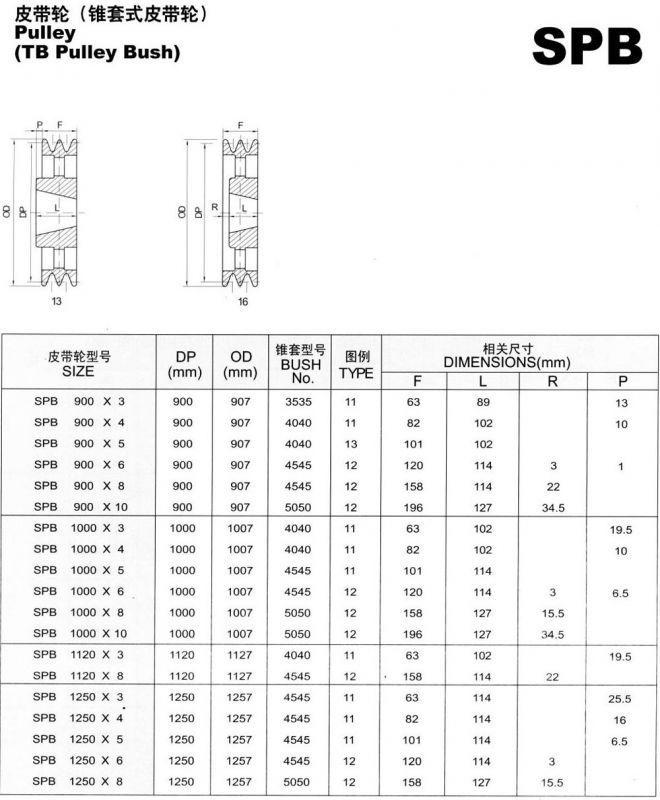 皮带轮（锥套式皮带轮）
Pulley
(TB Pulley Bush)

SPB

P F
OD DP L
13

F
OD DP R L
16

| 皮带轮型号 SIZE | DP (mm) | OD (mm) | 锥套型号 BUSH No. | 图例 TYPE | 相关尺寸 DIMENSIONS(mm) F | L | R | P |
|---|---|---|---|---|---|---|---|---|
| SPB 900 X 3 | 900 | 907 | 3535 | 11 | 63 | 89 | | 13 |
| SPB 900 X 4 | 900 | 907 | 4040 | 11 | 82 | 102 | | 10 |
| SPB 900 X 5 | 900 | 907 | 4040 | 13 | 101 | 102 | | |
| SPB 900 X 6 | 900 | 907 | 4545 | 12 | 120 | 114 | 3 | 1 |
| SPB 900 X 8 | 900 | 907 | 4545 | 12 | 158 | 114 | 22 | |
| SPB 900 X 10 | 900 | 907 | 5050 | 12 | 196 | 127 | 34.5 | |
| SPB 1000 X 3 | 1000 | 1007 | 4040 | 11 | 63 | 102 | | 19.5 |
| SPB 1000 X 4 | 1000 | 1007 | 4040 | 11 | 82 | 102 | | 10 |
| SPB 1000 X 5 | 1000 | 1007 | 4545 | 11 | 101 | 114 | | |
| SPB 1000 X 6 | 1000 | 1007 | 4545 | 12 | 120 | 114 | 3 | 6.5 |
| SPB 1000 X 8 | 1000 | 1007 | 5050 | 12 | 158 | 127 | 15.5 | |
| SPB 1000 X 10 | 1000 | 1007 | 5050 | 12 | 196 | 127 | 34.5 | |
| SPB 1120 X 3 | 1120 | 1127 | 4040 | 11 | 63 | 102 | | 19.5 |
| SPB 1120 X 8 | 1120 | 1127 | 4545 | 12 | 158 | 114 | 22 | |
| SPB 1250 X 3 | 1250 | 1257 | 4545 | 11 | 63 | 114 | | 25.5 |
| SPB 1250 X 4 | 1250 | 1257 | 4545 | 11 | 82 | 114 | | 16 |
| SPB 1250 X 5 | 1250 | 1257 | 4545 | 11 | 101 | 114 | | 6.5 |
| SPB 1250 X 6 | 1250 | 1257 | 4545 | 12 | 120 | 114 | 3 | |
| SPB 1250 X 8 | 1250 | 1257 | 5050 | 12 | 158 | 127 | 15.5 | |